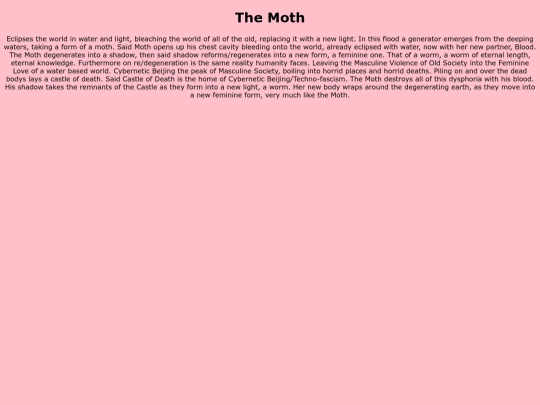 The Moth

Eclipses the world in water and light, bleaching the world of all of the old, replacing it with a new light. In this flood a generator emerges from the deeping waters, taking a form of a moth. Said Moth opens up his chest cavity bleeding onto the world, already eclipsed with water, now with her new partner, Blood. The Moth degenerates into a shadow, then said shadow reforms/regenerates into a new form, a feminine one. That of a worm, a worm of eternal length, eternal knowledge. Furthermore on re/degeneration is the same reality humanity faces. Leaving the Masculine Violence of Old Society into the Feminine Love of a water based world. Cybernetic Beijing the peak of Masculine Society, boiling into horrid places and horrid deaths. Piling on and over the dead bodys lays a castle of death. Said Castle of Death is the home of Cybernetic Beijing/Techno-fascism. The Moth destroys all of this dysphoria with his blood. His shadow takes the remnants of the Castle as they form into a new light, a worm. Her new body wraps around the degenerating earth, as they move into a new feminine form, very much like the Moth.